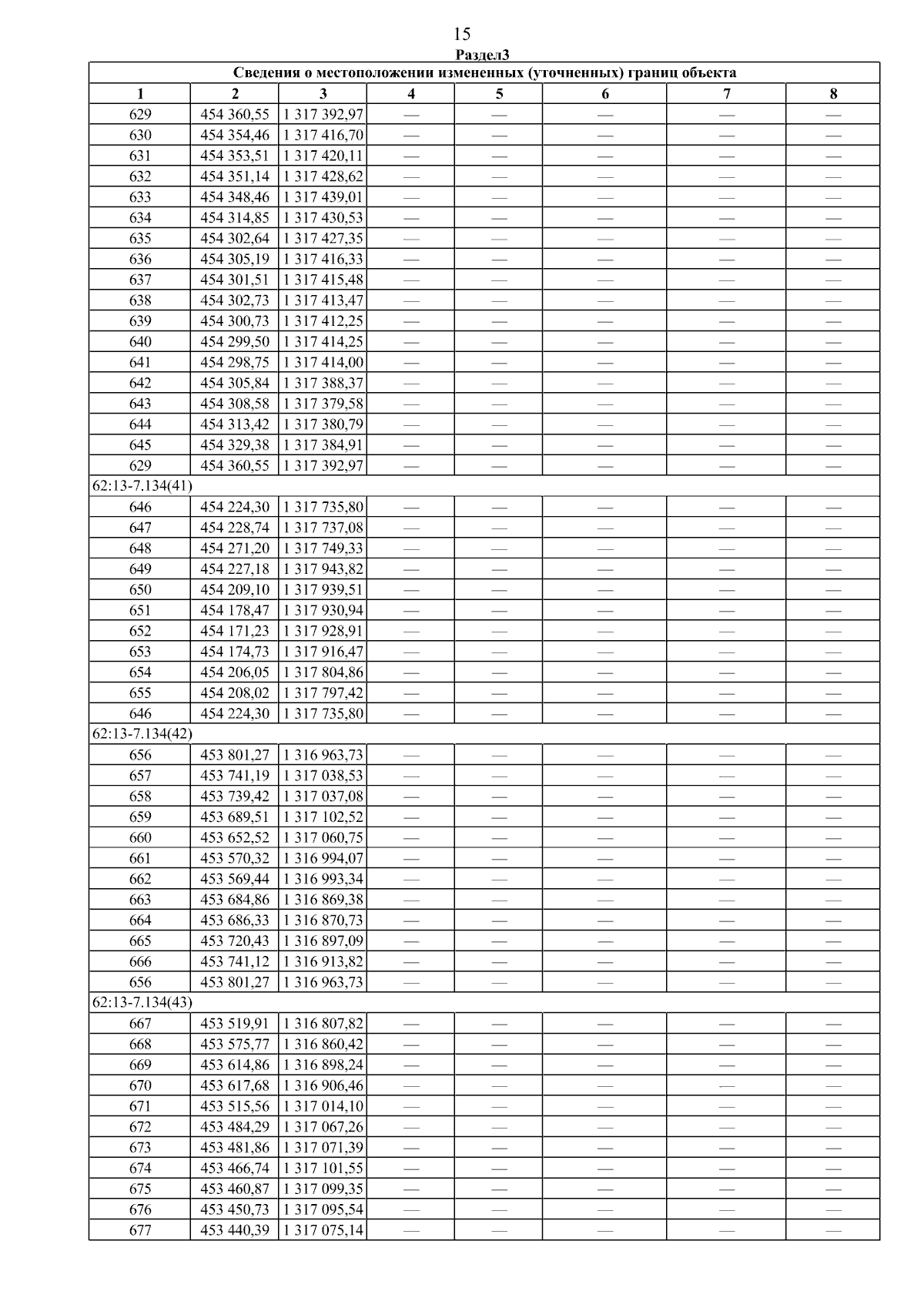 15

Раздел3

| Сведения о местоположении измененных (уточненных) границ объекта | | | | | | | |
|---|---|---|---|---|---|---|---|
| 1 | 2 | 3 | 4 | 5 | 6 | 7 | 8 |
| 629 | 454 360,55 | 1 317 392,97 | — | — | — | — | — |
| 630 | 454 354,46 | 1 317 416,70 | — | — | — | — | — |
| 631 | 454 353,51 | 1 317 420,11 | — | — | — | — | — |
| 632 | 454 351,14 | 1 317 428,62 | — | — | — | — | — |
| 633 | 454 348,46 | 1 317 439,01 | — | — | — | — | — |
| 634 | 454 314,85 | 1 317 430,53 | — | — | — | — | — |
| 635 | 454 302,64 | 1 317 427,35 | — | — | — | — | — |
| 636 | 454 305,19 | 1 317 416,33 | — | — | — | — | — |
| 637 | 454 301,51 | 1 317 415,48 | — | — | — | — | — |
| 638 | 454 302,73 | 1 317 413,47 | — | — | — | — | — |
| 639 | 454 300,73 | 1 317 412,25 | — | — | — | — | — |
| 640 | 454 299,50 | 1 317 414,25 | — | — | — | — | — |
| 641 | 454 298,75 | 1 317 414,00 | — | — | — | — | — |
| 642 | 454 305,84 | 1 317 388,37 | — | — | — | — | — |
| 643 | 454 308,58 | 1 317 379,58 | — | — | — | — | — |
| 644 | 454 313,42 | 1 317 380,79 | — | — | — | — | — |
| 645 | 454 329,38 | 1 317 384,91 | — | — | — | — | — |
| 629 | 454 360,55 | 1 317 392,97 | — | — | — | — | — |
| 62:13-7.134(41) | | | | | | | |
| 646 | 454 224,30 | 1 317 735,80 | — | — | — | — | — |
| 647 | 454 228,74 | 1 317 737,08 | — | — | — | — | — |
| 648 | 454 271,20 | 1 317 749,33 | — | — | — | — | — |
| 649 | 454 227,18 | 1 317 943,82 | — | — | — | — | — |
| 650 | 454 209,10 | 1 317 939,51 | — | — | — | — | — |
| 651 | 454 178,47 | 1 317 930,94 | — | — | — | — | — |
| 652 | 454 171,23 | 1 317 928,91 | — | — | — | — | — |
| 653 | 454 174,73 | 1 317 916,47 | — | — | — | — | — |
| 654 | 454 206,05 | 1 317 804,86 | — | — | — | — | — |
| 655 | 454 208,02 | 1 317 797,42 | — | — | — | — | — |
| 646 | 454 224,30 | 1 317 735,80 | — | — | — | — | — |
| 62:13-7.134(42) | | | | | | | |
| 656 | 453 801,27 | 1 316 963,73 | — | — | — | — | — |
| 657 | 453 741,19 | 1 317 038,53 | — | — | — | — | — |
| 658 | 453 739,42 | 1 317 037,08 | — | — | — | — | — |
| 659 | 453 689,51 | 1 317 102,52 | — | — | — | — | — |
| 660 | 453 652,52 | 1 317 060,75 | — | — | — | — | — |
| 661 | 453 570,32 | 1 316 994,07 | — | — | — | — | — |
| 662 | 453 569,44 | 1 316 993,34 | — | — | — | — | — |
| 663 | 453 684,86 | 1 316 869,38 | — | — | — | — | — |
| 664 | 453 686,33 | 1 316 870,73 | — | — | — | — | — |
| 665 | 453 720,43 | 1 316 897,09 | — | — | — | — | — |
| 666 | 453 741,12 | 1 316 913,82 | — | — | — | — | — |
| 656 | 453 801,27 | 1 316 963,73 | — | — | — | — | — |
| 62:13-7.134(43) | | | | | | | |
| 667 | 453 519,91 | 1 316 807,82 | — | — | — | — | — |
| 668 | 453 575,77 | 1 316 860,42 | — | — | — | — | — |
| 669 | 453 614,86 | 1 316 898,24 | — | — | — | — | — |
| 670 | 453 617,68 | 1 316 906,46 | — | — | — | — | — |
| 671 | 453 515,56 | 1 317 014,10 | — | — | — | — | — |
| 672 | 453 484,29 | 1 317 067,26 | — | — | — | — | — |
| 673 | 453 481,86 | 1 317 071,39 | — | — | — | — | — |
| 674 | 453 466,74 | 1 317 101,55 | — | — | — | — | — |
| 675 | 453 460,87 | 1 317 099,35 | — | — | — | — | — |
| 676 | 453 450,73 | 1 317 095,54 | — | — | — | — | — |
| 677 | 453 440,39 | 1 317 075,14 | — | — | — | — | — |